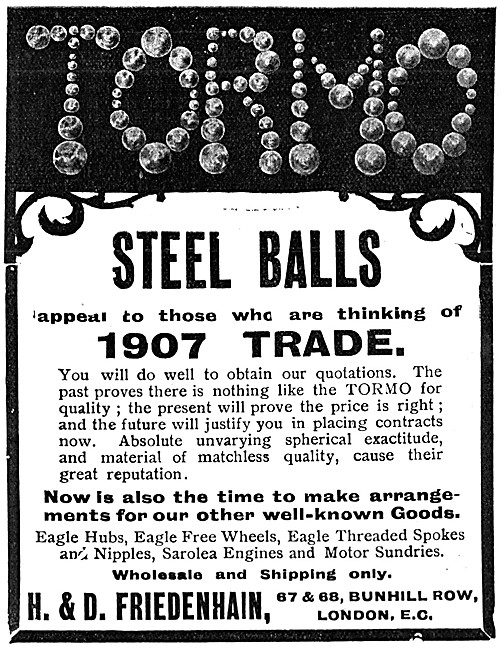 TORMO

STEEL BALLS

appeal to those who are thinking of

1907 TRADE.

You will do well to obtain our quotations. The past proves there is nothing like the TORMO for quality ; the present will prove the price is right ; and the future will justify you in placing contracts now. Absolute unvarying spherical exactitude, and material of matchless quality, cause their great reputation.

Now is also the time to make arrangements for our other well-known Goods.

Eagle Hubs, Eagle Free Wheels, Eagle Threaded Spokes and Nipples, Sarolea Engines and Motor Sundries.

Wholesale and Shipping only.

H. & D. FRIEDENHAIN, 67 & 68, BUNHILL ROW, LONDON, E.C.